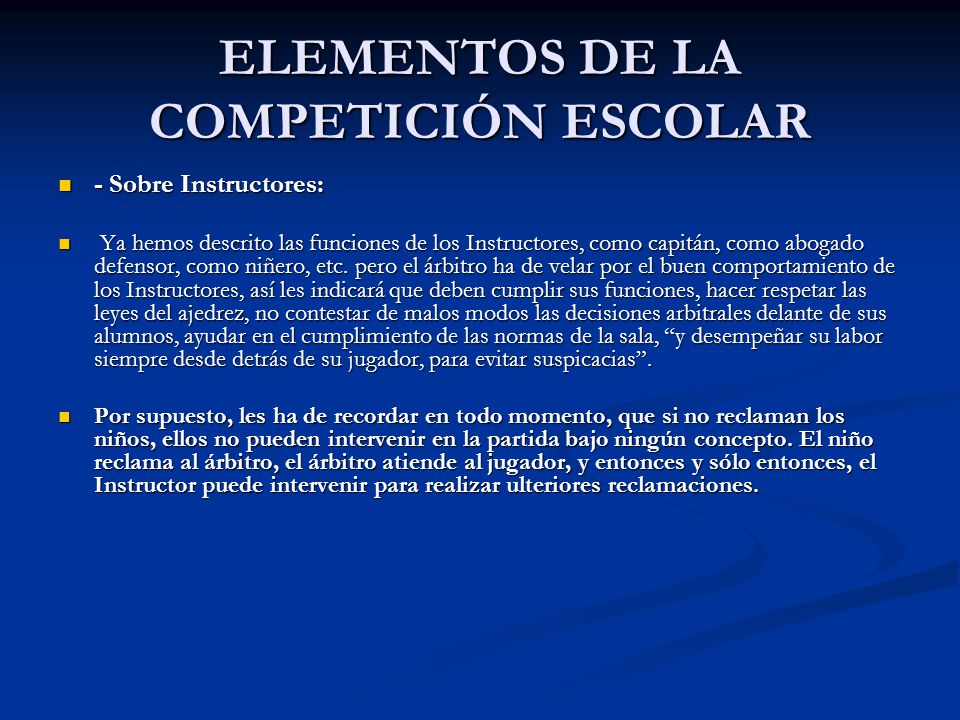 ELEMENTOS DE LA COMPETICIÓN ESCOLAR

- Sobre Instructores:

Ya hemos descrito las funciones de los Instructores, como capitán, como abogado defensor, como niñero, etc. pero el árbitro ha de velar por el buen comportamiento de los Instructores, así les indicará que deben cumplir sus funciones, hacer respetar las leyes del ajedrez, no contestar de malos modos las decisiones arbitrales delante de sus alumnos, ayudar en el cumplimiento de las normas de la sala, “y desempeñar su labor siempre desde detrás de su jugador, para evitar suspicacias”.

Por supuesto, les ha de recordar en todo momento, que si no reclaman los niños, ellos no pueden intervenir en la partida bajo ningún concepto. El niño reclama al árbitro, el árbitro atiende al jugador, y entonces y sólo entonces, el Instructor puede intervenir para realizar ulteriores reclamaciones.